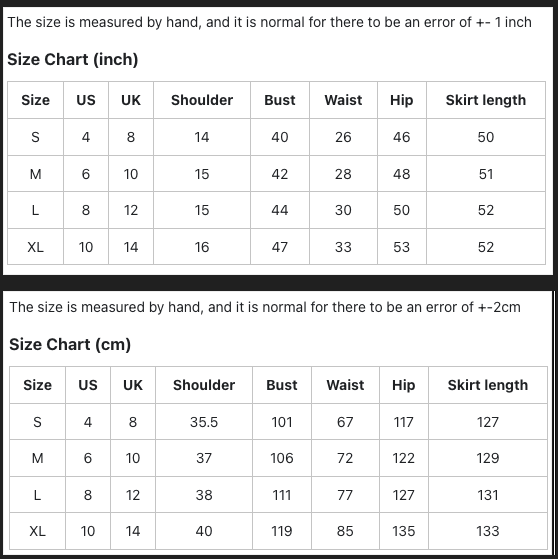 The size is measured by hand, and it is normal for there to be an error of +- 1 inch

Size Chart (inch)

| Size | US | UK | Shoulder | Bust | Waist | Hip | Skirt length |
|---|---|---|---|---|---|---|---|
| S | 4 | 8 | 14 | 40 | 26 | 46 | 50 |
| M | 6 | 10 | 15 | 42 | 28 | 48 | 51 |
| L | 8 | 12 | 15 | 44 | 30 | 50 | 52 |
| XL | 10 | 14 | 16 | 47 | 33 | 53 | 52 |

The size is measured by hand, and it is normal for there to be an error of +-2cm

Size Chart (cm)

| Size | US | UK | Shoulder | Bust | Waist | Hip | Skirt length |
|---|---|---|---|---|---|---|---|
| S | 4 | 8 | 35.5 | 101 | 67 | 117 | 127 |
| M | 6 | 10 | 37 | 106 | 72 | 122 | 129 |
| L | 8 | 12 | 38 | 111 | 77 | 127 | 131 |
| XL | 10 | 14 | 40 | 119 | 85 | 135 | 133 |